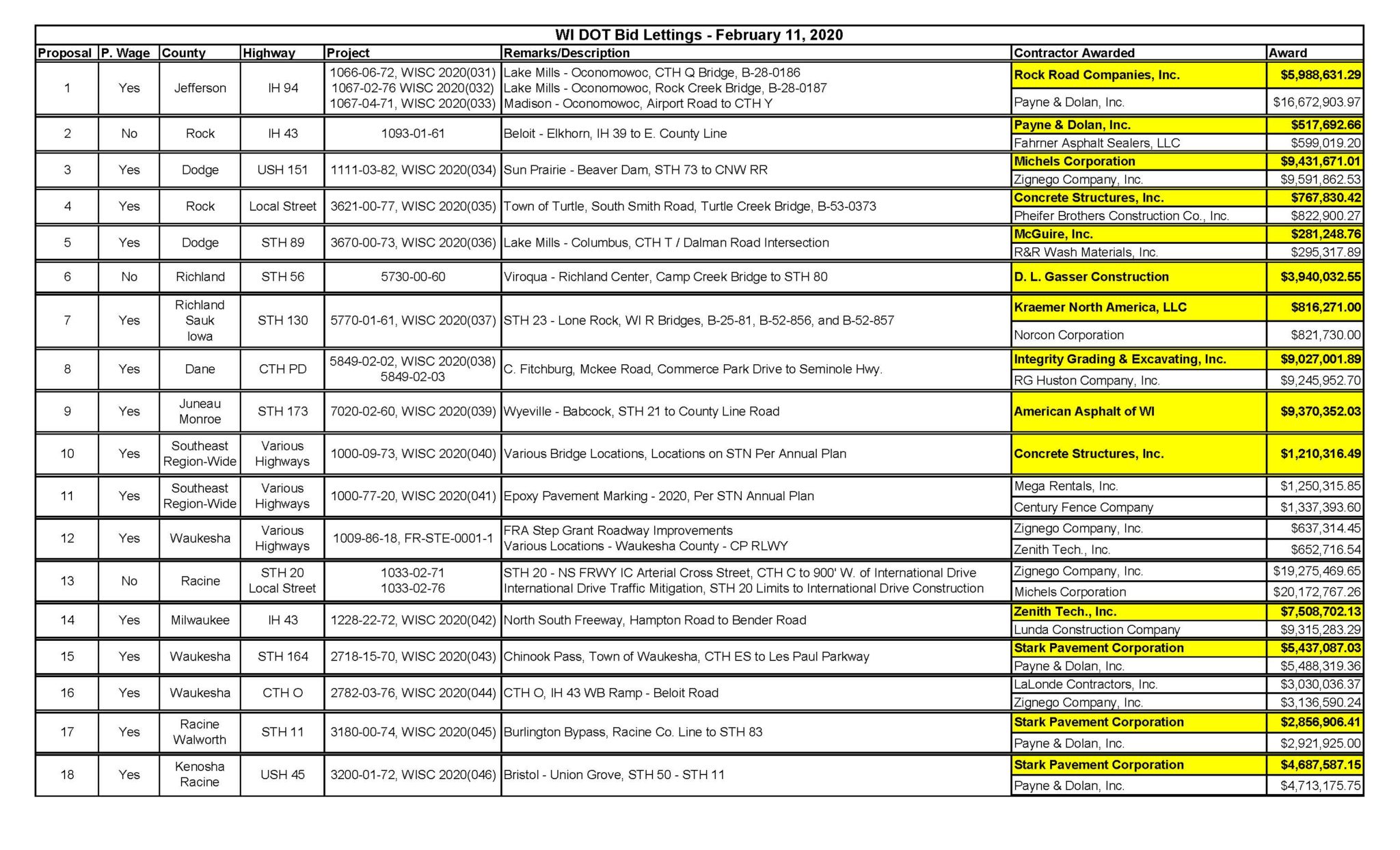 WI DOT Bid Lettings - February 11, 2020

| Proposal | P. Wage | County | Highway | Project | Remarks/Description | Contractor Awarded | Award |
|---|---|---|---|---|---|---|---|
| 1 | Yes | Jefferson | IH 94 | 1066-06-72, WISC 2020(031) 1067-02-76 WISC 2020(032) 1067-04-71, WISC 2020(033) | Lake Mills - Oconomowoc, CTH Q Bridge, B-28-0186 Lake Mills - Oconomowoc, Rock Creek Bridge, B-28-0187 Madison - Oconomowoc, Airport Road to CTH Y | Rock Road Companies, Inc. | $5,988,631.29 |
| | | | | | | Payne & Dolan, Inc. | $16,672,903.97 |
| 2 | No | Rock | IH 43 | 1093-01-61 | Beloit - Elkhorn, IH 39 to E. County Line | Payne & Dolan, Inc. | $517,692.66 |
| | | | | | | Fahrner Asphalt Sealers, LLC | $599,019.20 |
| 3 | Yes | Dodge | USH 151 | 1111-03-82, WISC 2020(034) | Sun Prairie - Beaver Dam, STH 73 to CNW RR | Michels Corporation | $9,431,671.01 |
| | | | | | | Zignego Company, Inc. | $9,591,862.53 |
| 4 | Yes | Rock | Local Street | 3621-00-77, WISC 2020(035) | Town of Turtle, South Smith Road, Turtle Creek Bridge, B-53-0373 | Concrete Structures, Inc. | $767,830.42 |
| | | | | | | Pheifer Brothers Construction Co., Inc. | $822,900.27 |
| 5 | Yes | Dodge | STH 89 | 3670-00-73, WISC 2020(036) | Lake Mills - Columbus, CTH T / Dalman Road Intersection | McGuire, Inc. | $281,248.76 |
| | | | | | | R&R Wash Materials, Inc. | $295,317.89 |
| 6 | No | Richland | STH 56 | 5730-00-60 | Viroqua - Richland Center, Camp Creek Bridge to STH 80 | D. L. Gasser Construction | $3,940,032.55 |
| 7 | Yes | Richland Sauk Iowa | STH 130 | 5770-01-61, WISC 2020(037) | STH 23 - Lone Rock, WI R Bridges, B-25-81, B-52-856, and B-52-857 | Kraemer North America, LLC | $816,271.00 |
| | | | | | | Norcon Corporation | $821,730.00 |
| 8 | Yes | Dane | CTH PD | 5849-02-02, WISC 2020(038) 5849-02-03 | C. Fitchburg, Mckee Road, Commerce Park Drive to Seminole Hwy. | Integrity Grading & Excavating, Inc. | $9,027,001.89 |
| | | | | | | RG Huston Company, Inc. | $9,245,952.70 |
| 9 | Yes | Juneau Monroe | STH 173 | 7020-02-60, WISC 2020(039) | Wyeville - Babcock, STH 21 to County Line Road | American Asphalt of WI | $9,370,352.03 |
| 10 | Yes | Southeast Region-Wide | Various Highways | 1000-09-73, WISC 2020(040) | Various Bridge Locations, Locations on STN Per Annual Plan | Concrete Structures, Inc. | $1,210,316.49 |
| 11 | Yes | Southeast Region-Wide | Various Highways | 1000-77-20, WISC 2020(041) | Epoxy Pavement Marking - 2020, Per STN Annual Plan | Mega Rentals, Inc. | $1,250,315.85 |
| | | | | | | Century Fence Company | $1,337,393.60 |
| 12 | Yes | Waukesha | Various Highways | 1009-86-18, FR-STE-0001-1 | FRA Step Grant Roadway Improvements Various Locations - Waukesha County - CP RLWY | Zignego Company, Inc. | $637,314.45 |
| | | | | | | Zenith Tech., Inc. | $652,716.54 |
| 13 | No | Racine | STH 20 Local Street | 1033-02-71 1033-02-76 | STH 20 - NS FRWY IC Arterial Cross Street, CTH C to 900' W. of International Drive International Drive Traffic Mitigation, STH 20 Limits to International Drive Construction | Zignego Company, Inc. | $19,275,469.65 |
| | | | | | | Michels Corporation | $20,172,767.26 |
| 14 | Yes | Milwaukee | IH 43 | 1228-22-72, WISC 2020(042) | North South Freeway, Hampton Road to Bender Road | Zenith Tech., Inc. | $7,508,702.13 |
| | | | | | | Lunda Construction Company | $9,315,283.29 |
| 15 | Yes | Waukesha | STH 164 | 2718-15-70, WISC 2020(043) | Chinook Pass, Town of Waukesha, CTH ES to Les Paul Parkway | Stark Pavement Corporation | $5,437,087.03 |
| | | | | | | Payne & Dolan, Inc. | $5,488,319.36 |
| 16 | Yes | Waukesha | CTH O | 2782-03-76, WISC 2020(044) | CTH O, IH 43 WB Ramp - Beloit Road | LaLonde Contractors, Inc. | $3,030,036.37 |
| | | | | | | Zignego Company, Inc. | $3,136,590.24 |
| 17 | Yes | Racine Walworth | STH 11 | 3180-00-74, WISC 2020(045) | Burlington Bypass, Racine Co. Line to STH 83 | Stark Pavement Corporation | $2,856,906.41 |
| | | | | | | Payne & Dolan, Inc. | $2,921,925.00 |
| 18 | Yes | Kenosha Racine | USH 45 | 3200-01-72, WISC 2020(046) | Bristol - Union Grove, STH 50 - STH 11 | Stark Pavement Corporation | $4,687,587.15 |
| | | | | | | Payne & Dolan, Inc. | $4,713,175.75 |